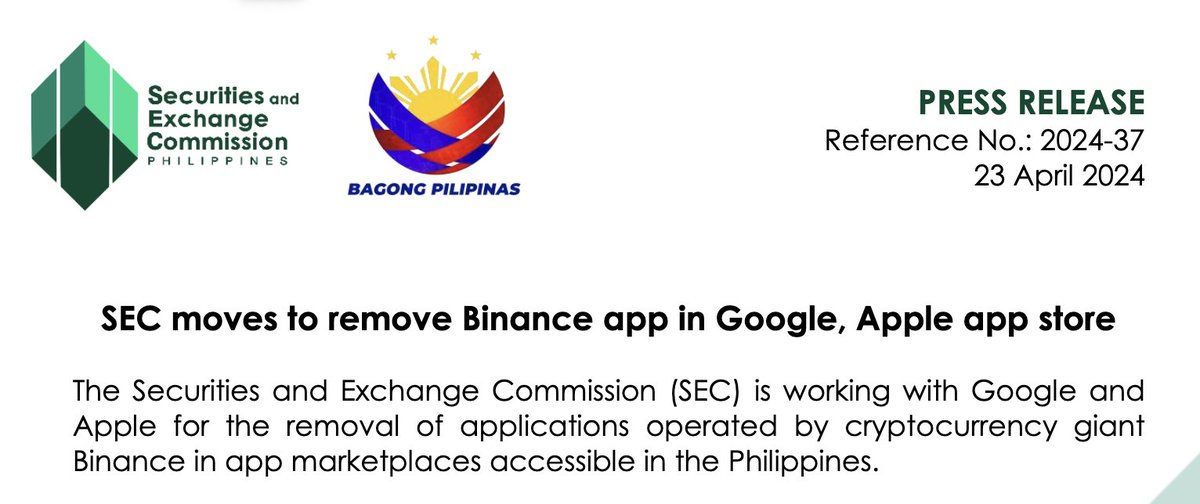 Securities and Exchange Commission PHILIPPINES

BAGONG PILIPINAS

PRESS RELEASE
Reference No.: 2024-37
23 April 2024

SEC moves to remove Binance app in Google, Apple app store

The Securities and Exchange Commission (SEC) is working with Google and Apple for the removal of applications operated by cryptocurrency giant Binance in app marketplaces accessible in the Philippines.